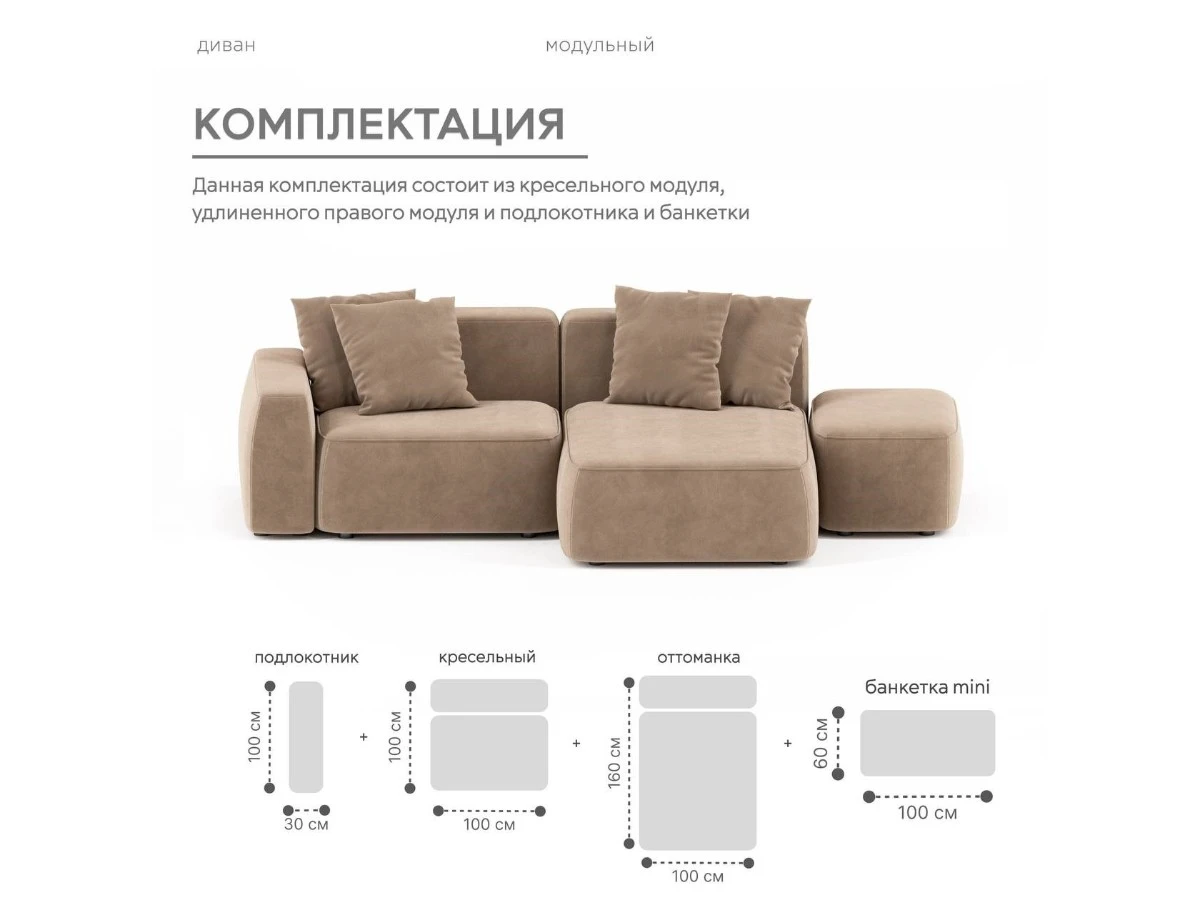 диван

модульный

КОМПЛЕКТАЦИЯ

Данная комплектация состоит из кресельного модуля, удлиненного правого модуля и подлокотника и банкетки

подлокотник

100 см

30 см

+

кресельный

100 см

100 см

+

оттоманка

160 см

100 см

+

банкетка mini

60 см

100 см